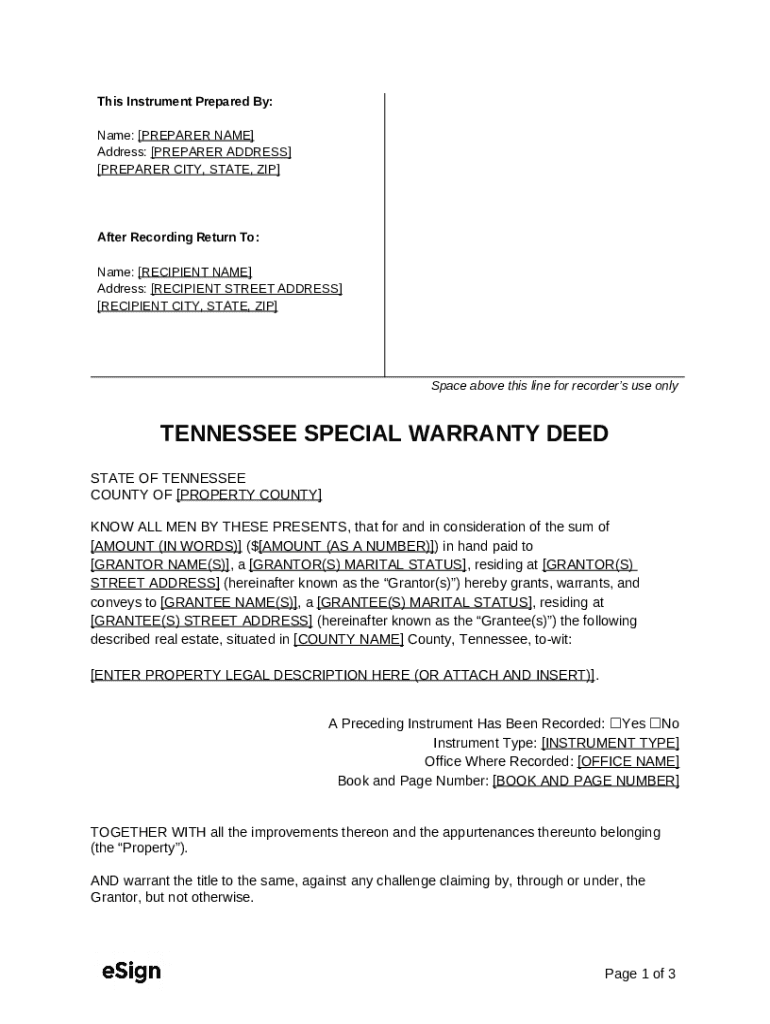 This Instrument Prepared By:

Name: [PREPARER NAME]
Address: [PREPARER ADDRESS]
[PREPARER CITY, STATE, ZIP]

After Recording Return To:

Name: [RECIPIENT NAME]
Address: [RECIPIENT STREET ADDRESS]
[RECIPIENT CITY, STATE, ZIP]

Space above this line for recorder's use only

TENNESSEE SPECIAL WARRANTY DEED

STATE OF TENNESSEE
COUNTY OF [PROPERTY COUNTY]

KNOW ALL MEN BY THESE PRESENTS, that for and in consideration of the sum of [AMOUNT (IN WORDS)] ($[AMOUNT (AS A NUMBER)]) in hand paid to [GRANTOR NAME(S)], a [GRANTOR(S) MARITAL STATUS], residing at [GRANTOR(S) STREET ADDRESS] (hereinafter known as the "Grantor(s)") hereby grants, warrants, and conveys to [GRANTEE NAME(S)], a [GRANTEE(S) MARITAL STATUS], residing at [GRANTEE(S) STREET ADDRESS] (hereinafter known as the "Grantee(s)") the following described real estate, situated in [COUNTY NAME] County, Tennessee, to-wit:

[ENTER PROPERTY LEGAL DESCRIPTION HERE (OR ATTACH AND INSERT)].

A Preceding Instrument Has Been Recorded: ☐Yes ☐No
Instrument Type: [INSTRUMENT TYPE]
Office Where Recorded: [OFFICE NAME]
Book and Page Number: [BOOK AND PAGE NUMBER]

TOGETHER WITH all the improvements thereon and the appurtenances thereunto belonging (the "Property").

AND warrant the title to the same, against any challenge claiming by, through or under, the Grantor, but not otherwise.

eSign

Page 1 of 3